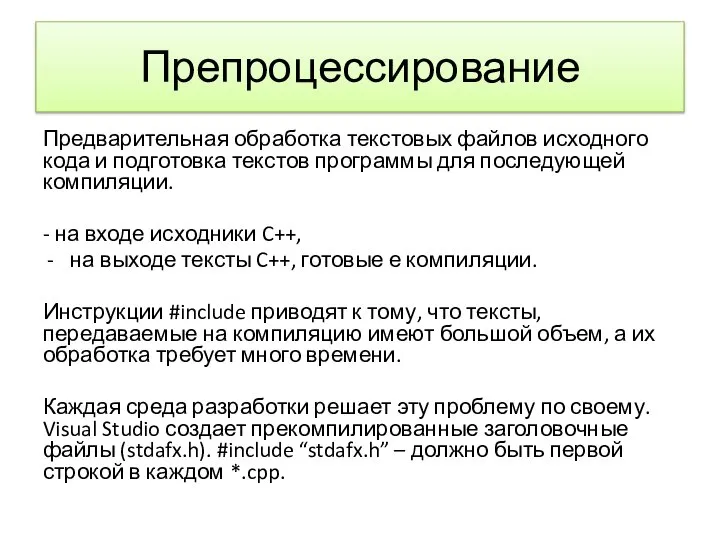 Препроцессирование

Предварительная обработка текстовых файлов исходного кода и подготовка текстов программы для последующей компиляции.

- на входе исходники C++,
- на выходе тексты C++, готовые е компиляции.

Инструкции #include приводят к тому, что тексты, передаваемые на компиляцию имеют большой объем, а их обработка требует много времени.

Каждая среда разработки решает эту проблему по своему. Visual Studio создает прекомпилированные заголовочные файлы (stdafx.h). #include “stdafx.h” – должно быть первой строкой в каждом *.cpp.